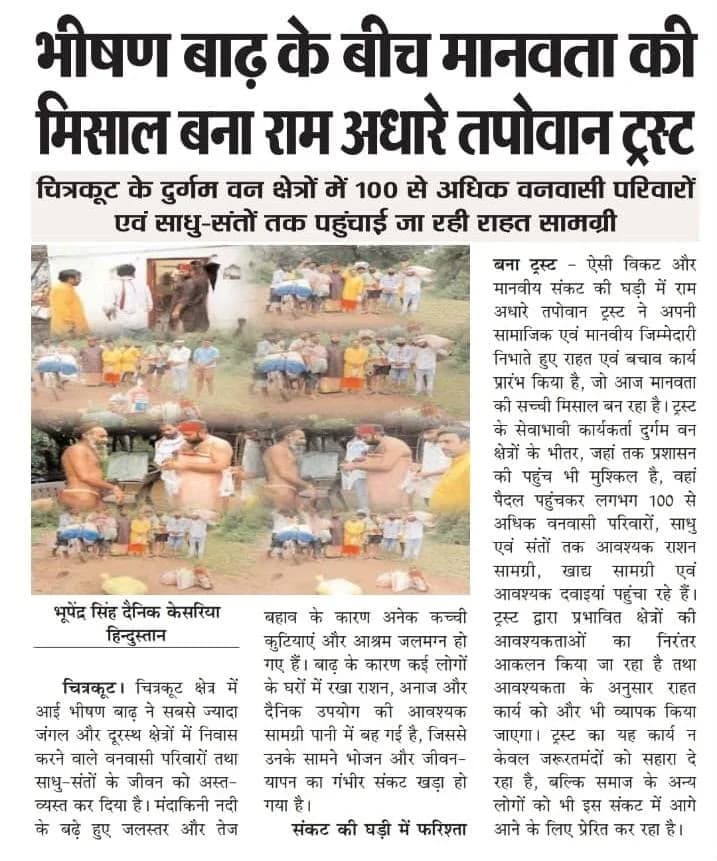 भीषण बाढ़ के बीच मानवता की मिसाल बना राम अधारे तपोवान ट्रस्ट

चित्रकूट के दुर्गम वन क्षेत्रों में 100 से अधिक वनवासी परिवारों एवं साधु-संतों तक पहुंचाई जा रही राहत सामग्री

भूपेंद्र सिंह दैनिक केसरिया हिन्दुस्तान

चित्रकूट। चित्रकूट क्षेत्र में आई भीषण बाढ़ ने सबसे ज्यादा जंगल और दूरस्थ क्षेत्रों में निवास करने वाले वनवासी परिवारों तथा साधु-संतों के जीवन को अस्त-व्यस्त कर दिया है। मंदाकिनी नदी के बढ़े हुए जलस्तर और तेज बहाव के कारण अनेक कच्ची कुटियाएं और आश्रम जलमग्न हो गए हैं। बाढ़ के कारण कई लोगों के घरों में रखा राशन, अनाज और दैनिक उपयोग की आवश्यक सामग्री पानी में बह गई है, जिससे उनके सामने भोजन और जीवन-यापन का गंभीर संकट खड़ा हो गया है।

संकट की घड़ी में फरिश्ता बना ट्रस्ट - ऐसी विकट और मानवीय संकट की घड़ी में राम अधारे तपोवान ट्रस्ट ने अपनी सामाजिक एवं मानवीय जिम्मेदारी निभाते हुए राहत एवं बचाव कार्य प्रारंभ किया है, जो आज मानवता की सच्ची मिसाल बन रहा है। ट्रस्ट के सेवाभावी कार्यकर्ता दुर्गम वन क्षेत्रों के भीतर, जहां तक प्रशासन की पहुंच भी मुश्किल है, वहां पैदल पहुंचकर लगभग 100 से अधिक वनवासी परिवारों, साधु एवं संतों तक आवश्यक राशन सामग्री, खाद्य सामग्री एवं आवश्यक दवाइयां पहुंचा रहे हैं। ट्रस्ट द्वारा प्रभावित क्षेत्रों की आवश्यकताओं का निरंतर आकलन किया जा रहा है तथा आवश्यकता के अनुसार राहत कार्य को और भी व्यापक किया जाएगा। ट्रस्ट का यह कार्य न केवल जरूरतमंदों को सहारा दे रहा है, बल्कि समाज के अन्य लोगों को भी इस संकट में आगे आने के लिए प्रेरित कर रहा है।